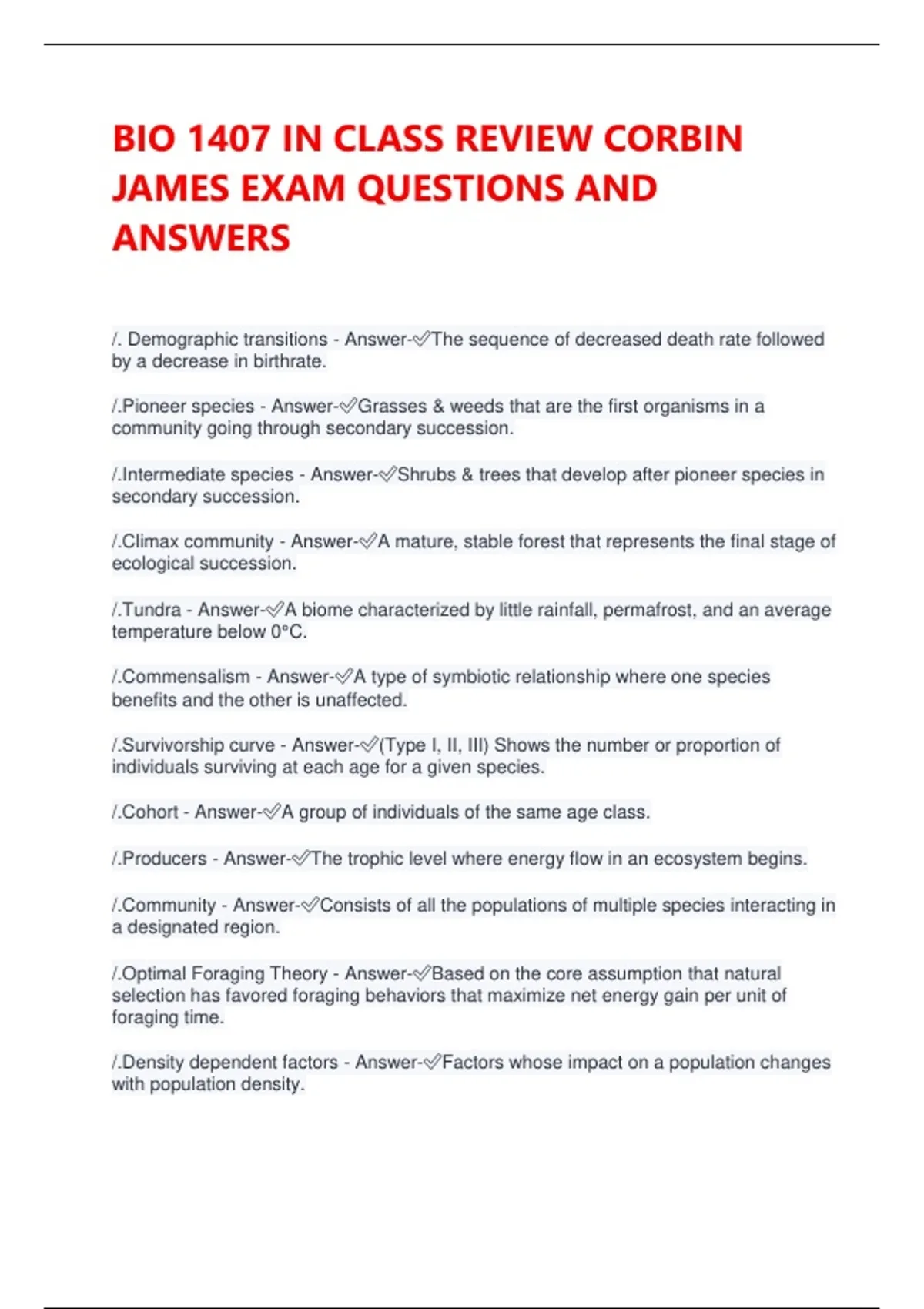 BIO 1407 IN CLASS REVIEW CORBIN JAMES EXAM QUESTIONS AND ANSWERS

/. Demographic transitions - Answer-✅The sequence of decreased death rate followed by a decrease in birthrate.

/.Pioneer species - Answer-✅Grasses & weeds that are the first organisms in a community going through secondary succession.

/.Intermediate species - Answer-✅Shrubs & trees that develop after pioneer species in secondary succession.

/.Climax community - Answer-✅A mature, stable forest that represents the final stage of ecological succession.

/.Tundra - Answer-✅A biome characterized by little rainfall, permafrost, and an average temperature below 0°C.

/.Commensalism - Answer-✅A type of symbiotic relationship where one species benefits and the other is unaffected.

/.Survivorship curve - Answer-✅(Type I, II, III) Shows the number or proportion of individuals surviving at each age for a given species.

/.Cohort - Answer-✅A group of individuals of the same age class.

/.Producers - Answer-✅The trophic level where energy flow in an ecosystem begins.

/.Community - Answer-✅Consists of all the populations of multiple species interacting in a designated region.

/.Optimal Foraging Theory - Answer-✅Based on the core assumption that natural selection has favored foraging behaviors that maximize net energy gain per unit of foraging time.

/.Density dependent factors - Answer-✅Factors whose impact on a population changes with population density.